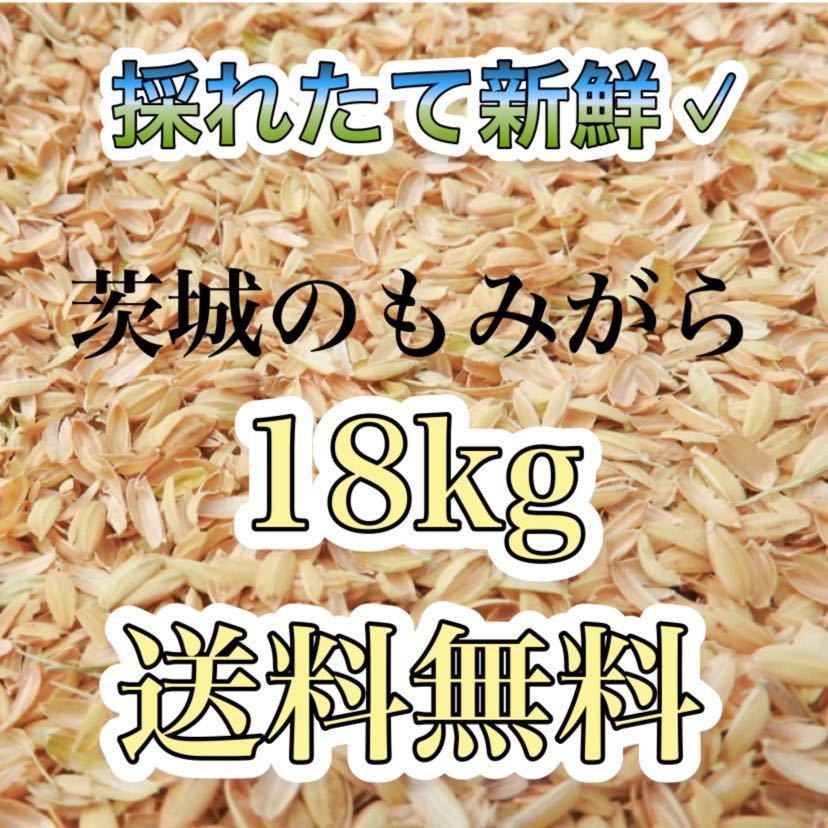 採れたて新鮮✓

茨城のもみがら

18kg

送料無料